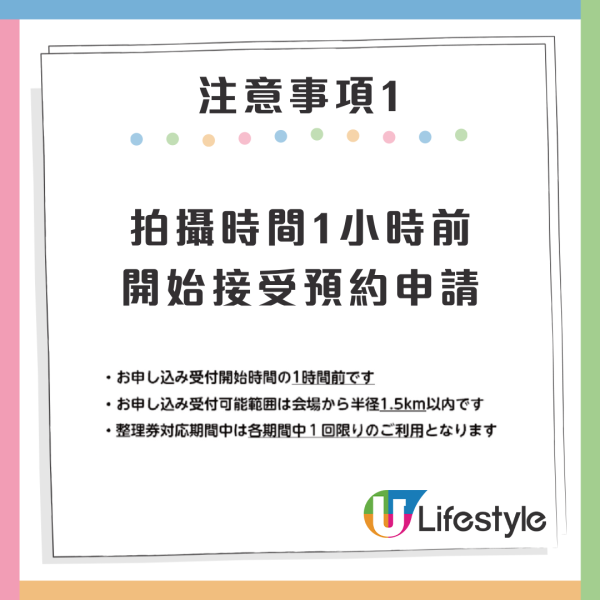 注意事項1

拍攝時間1小時前
開始接受預約申請

・お申し込み受付開始時間の1時間前です
・お申し込み受付可能範囲は会場から半径1.5km以内です
・整理券対応期間中は各期間中１回限りのご利用となります

U Lifestyle